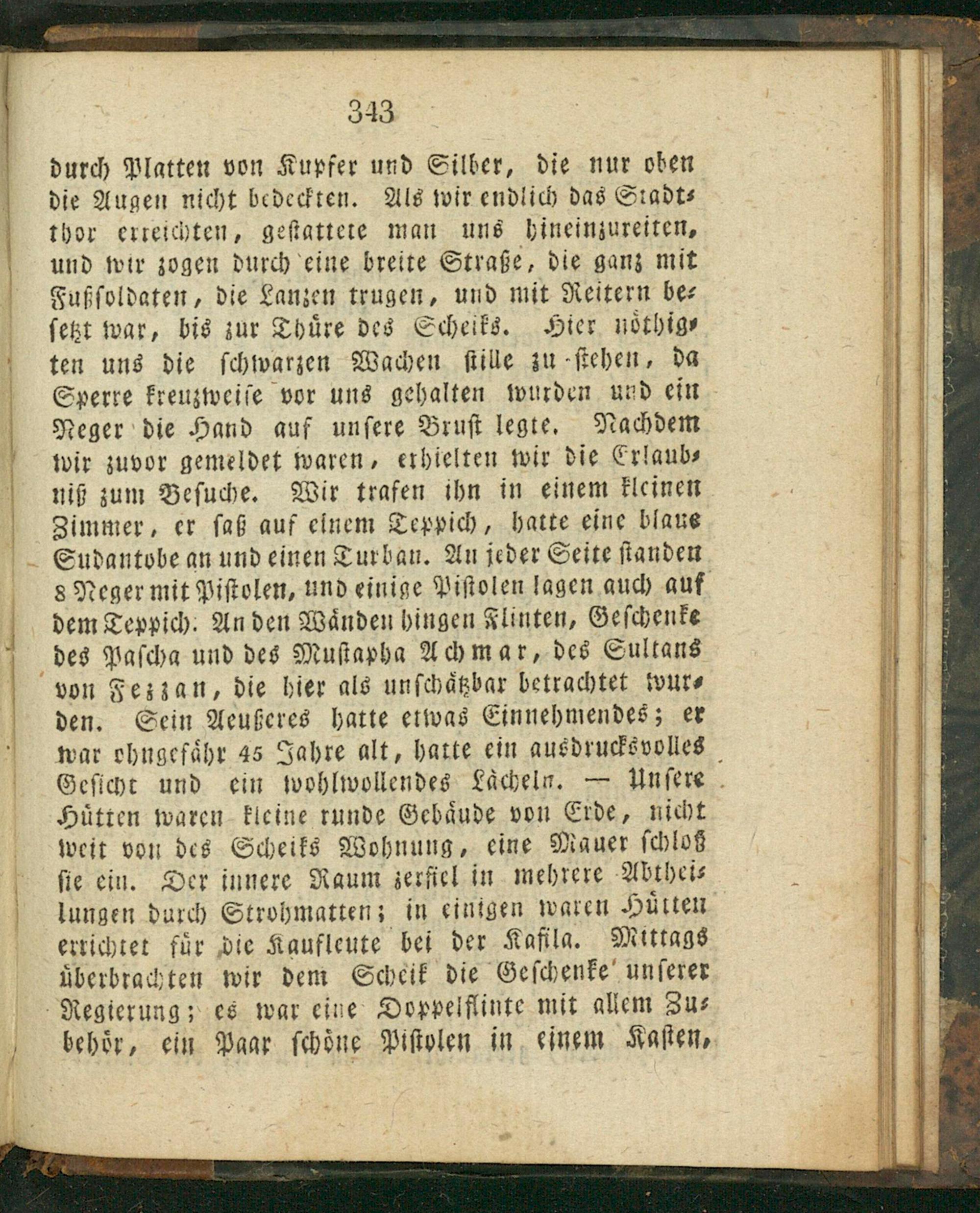 343

durch Platten von Kupfer und Silber, die nur oben die Augen nicht bedeckten. Als wir endlich das Stadtthor erreichten, gestattete man uns hineinzureiten, und wir zogen durch eine breite Straße, die ganz mit Fußsoldaten, die Lanzen trugen, und mit Reitern besetzt war, bis zur Thüre des Scheiks. Hier nöthigten uns die schwarzen Wachen stille zu stehen, da Sperre kreuzweise vor uns gehalten wurden und ein Neger die Hand auf unsere Brust legte. Nachdem wir zuvor gemeldet waren, erhielten wir die Erlaubniß zum Besuche. Wir trafen ihn in einem kleinen Zimmer, er saß auf einem Teppich, hatte eine blaue Sudantobe an und einen Turban. An jeder Seite standen 8 Neger mit Pistolen, und einige Pistolen lagen auch auf dem Teppich. An den Wänden hingen Flinten, Geschenke des Pascha und des Mustapha Achmar, des Sultans von Fezzan, die hier als unschätzbar betrachtet wurden. Sein Aeußeres hatte etwas Einnehmendes; er war ohngefähr 45 Jahre alt, hatte ein ausdrucksvolles Gesicht und ein wohlwollendes Lächeln. — Unsere Hütten waren kleine runde Gebäude von Erde, nicht weit von des Scheiks Wohnung, eine Mauer schloß sie ein. Der innere Raum zerfiel in mehrere Abtheilungen durch Strohmatten; in einigen waren Hütten errichtet für die Kaufleute bei der Kafila. Mittags überbrachten wir dem Scheik die Geschenke unserer Regierung; es war eine Doppelflinte mit allem Zubehör, ein Paar schöne Pistolen in einem Kasten,